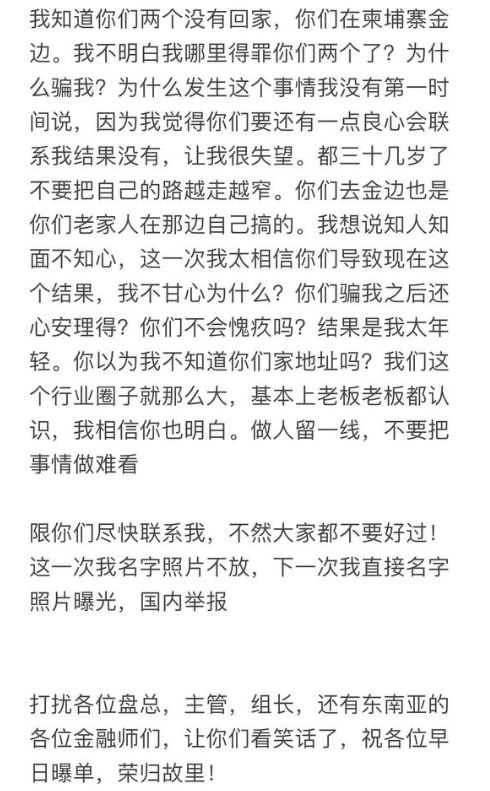 我知道你们两个没有回家，你们在柬埔寨金边。我不明白我哪里得罪你们两个了？为什么骗我？为什么发生这个事情我没有第一时间说，因为我觉得你们要还有一点良心会联系我结果没有，让我很失望。都三十几岁了不要把自己的路越走越窄。你们去金边也是你们老家人在那边自己搞的。我想说知人知面不知心，这一次我太相信你们导致现在这个结果，我不甘心为什么？你们骗我之后还心安理得？你们不会愧疚吗？结果是我太年轻。你以为我不知道你们家地址吗？我们这个行业圈子就那么大，基本上老板老板都认识，我相信你也明白。做人留一线，不要把事情做难看

限你们尽快联系我，不然大家都不要好过！这一次我名字照片不放，下一次我直接名字照片曝光，国内举报

打扰各位盘总，主管，组长，还有东南亚的各位金融师们，让你们看笑话了，祝各位早日曝单，荣归故里！